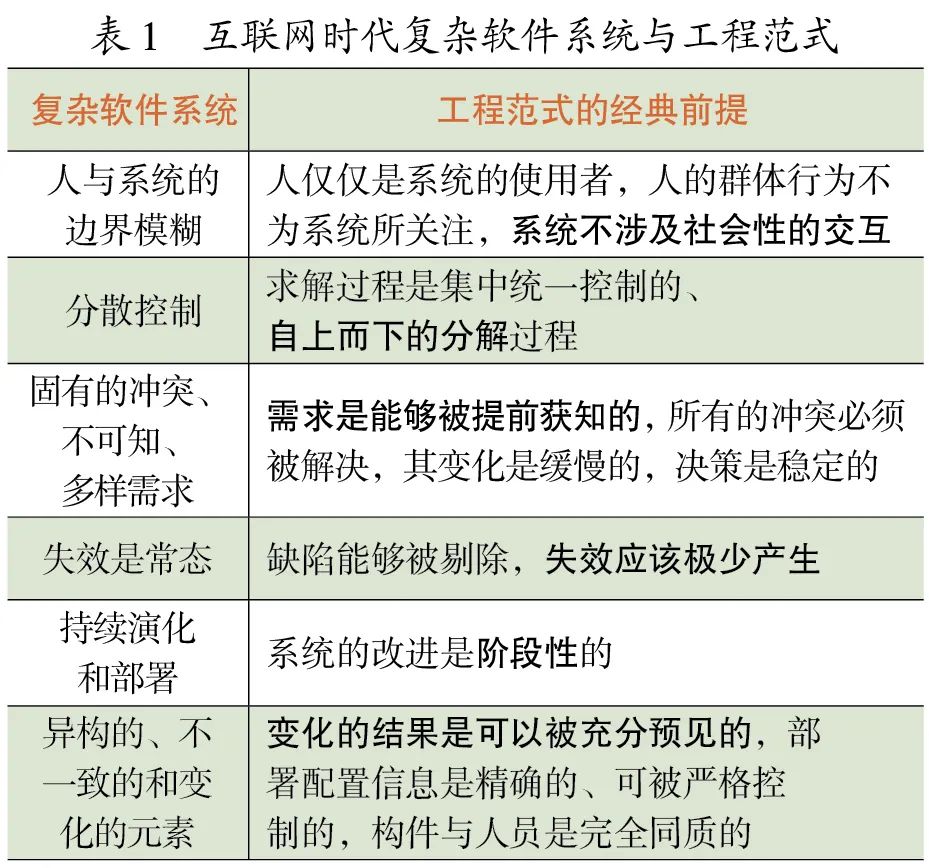 表 1　互联网时代复杂软件系统与工程范式

| 复杂软件系统 | 工程范式的经典前提 |
|---|---|
| 人与系统的边界模糊 | 人仅仅是系统的使用者，人的群体行为不为系统所关注，系统不涉及社会性的交互 |
| 分散控制 | 求解过程是集中统一控制的、自上而下的分解过程 |
| 固有的冲突、不可知、多样需求 | 需求是能够被提前获知的，所有的冲突必须被解决，其变化是缓慢的，决策是稳定的 |
| 失效是常态 | 缺陷能够被剔除，失效应该极少产生 |
| 持续演化和部署 | 系统的改进是阶段性的 |
| 异构的、不一致的和变化的元素 | 变化的结果是可以被充分预见的，部署配置信息是精确的、可被严格控制的，构件与人员是完全同质的 |